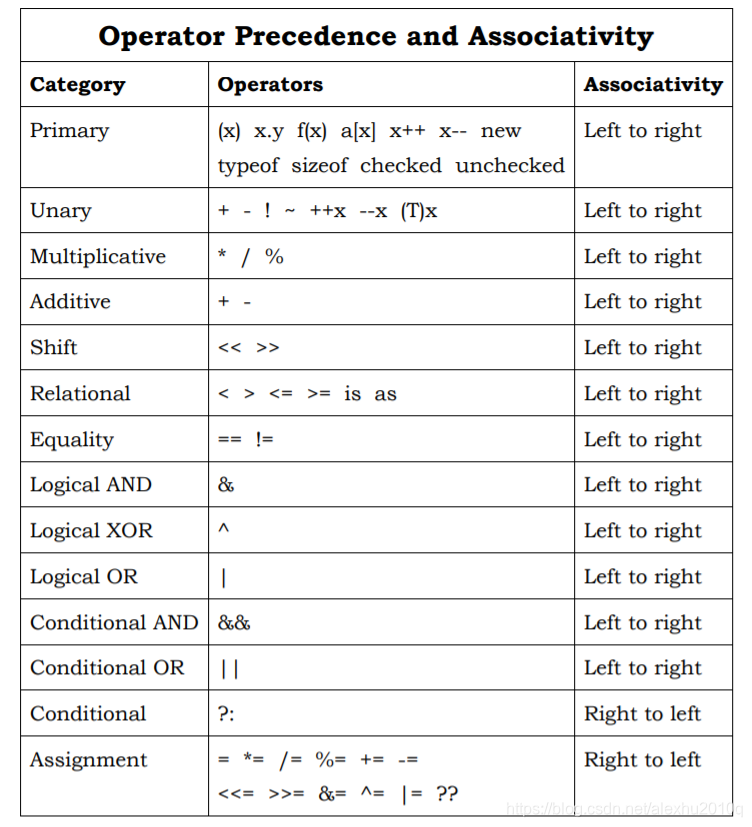 **Operator Precedence and Associativity**

| Category | Operators | Associativity |
|---|---|---|
| Primary | (x) x.y f(x) a[x] x++ x-- new typeof sizeof checked unchecked | Left to right |
| Unary | + - ! ~ ++x --x (T)x | Left to right |
| Multiplicative | * / % | Left to right |
| Additive | + - | Left to right |
| Shift | << >> | Left to right |
| Relational | < > <= >= is as | Left to right |
| Equality | == != | Left to right |
| Logical AND | & | Left to right |
| Logical XOR | ^ | Left to right |
| Logical OR | \| | Left to right |
| Conditional AND | && | Left to right |
| Conditional OR | \|\| | Left to right |
| Conditional | ?: | Right to left |
| Assignment | = *= /= %= += -= <<= >>= &= ^= \|= ?? | Right to left |

https://blog.csdn.net/alexhu2010q